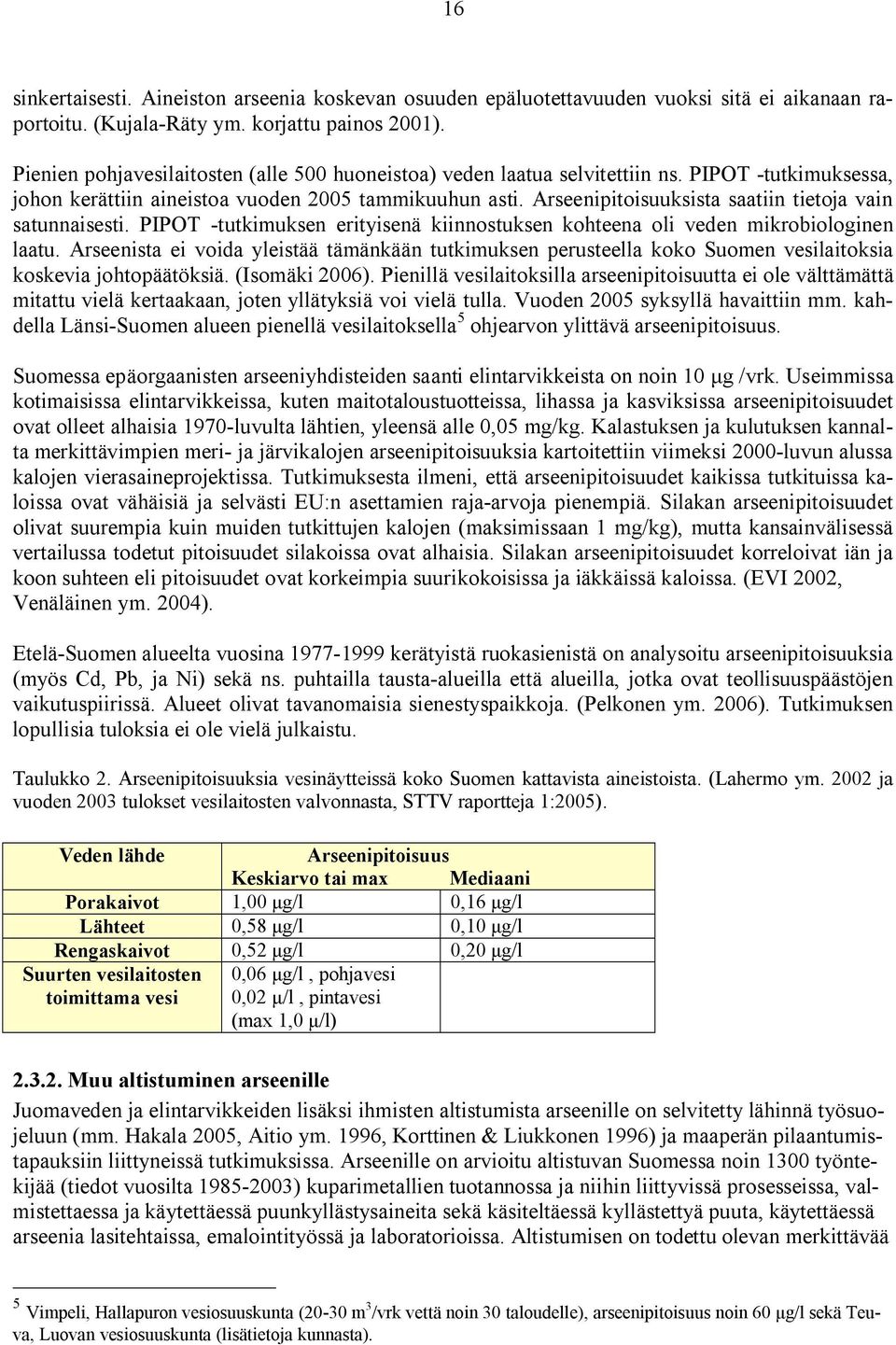 16

sinkertaisesti. Aineiston arseenia koskevan osuuden epäluotettavuuden vuoksi sitä ei aikanaan raportoitu. (Kujala-Räty ym. korjattu painos 2001).

Pienien pohjavesilaitosten (alle 500 huoneistoa) veden laatua selvitettiin ns. PIPOT -tutkimuksessa, johon kerättiin aineistoa vuoden 2005 tammikuuhun asti. Arseenipitoisuuksista saatiin tietoja vain satunnaisesti. PIPOT -tutkimuksen erityisenä kiinnostuksen kohteena oli veden mikrobiologinen laatu. Arseenista ei voida yleistää tämänkään tutkimuksen perusteella koko Suomen vesilaitoksia koskevia johtopäätöksiä. (Isomäki 2006). Pienillä vesilaitoksilla arseenipitoisuutta ei ole välttämättä mitattu vielä kertaakaan, joten yllätyksiä voi vielä tulla. Vuoden 2005 syksyllä havaittiin mm. kahdella Länsi-Suomen alueen pienellä vesilaitoksella$^5$ ohjearvon ylittävä arseenipitoisuus.

Suomessa epäorgaanisten arseeniyhdisteiden saanti elintarvikkeista on noin 10 μg /vrk. Useimmissa kotimaisissa elintarvikkeissa, kuten maitotaloustuotteissa, lihassa ja kasviksissa arseenipitoisuudet ovat olleet alhaisia 1970-luvulta lähtien, yleensä alle 0,05 mg/kg. Kalastuksen ja kulutuksen kannalta merkittävimpien meri- ja järvikalojen arseenipitoisuuksia kartoitettiin viimeksi 2000-luvun alussa kalojen vierasaineprojektissa. Tutkimuksesta ilmeni, että arseenipitoisuudet kaikissa tutkituissa kaloissa ovat vähäisiä ja selvästi EU:n asettamien raja-arvoja pienempiä. Silakan arseenipitoisuudet olivat suurempia kuin muiden tutkittujen kalojen (maksimissaan 1 mg/kg), mutta kansainvälisessä vertailussa todetut pitoisuudet silakoissa ovat alhaisia. Silakan arseenipitoisuudet korreloivat iän ja koon suhteen eli pitoisuudet ovat korkeimpia suurikokoisissa ja iäkkäissä kaloissa. (EVI 2002, Venäläinen ym. 2004).

Etelä-Suomen alueelta vuosina 1977-1999 kerätyistä ruokasienistä on analysoitu arseenipitoisuuksia (myös Cd, Pb, ja Ni) sekä ns. puhtailla tausta-alueilla että alueilla, jotka ovat teollisuuspäästöjen vaikutuspiirissä. Alueet olivat tavanomaisia sienestyspaikkoja. (Pelkonen ym. 2006). Tutkimuksen lopullisia tuloksia ei ole vielä julkaistu.

Taulukko 2. Arseenipitoisuuksia vesinäytteissä koko Suomen kattavista aineistoista. (Lahermo ym. 2002 ja vuoden 2003 tulokset vesilaitosten valvonnasta, STTV raportteja 1:2005).

| Veden lähde | Arseenipitoisuus Keskiarvo tai max | Mediaani |
|---|---|---|
| Porakaivot | 1,00 μg/l | 0,16 μg/l |
| Lähteet | 0,58 μg/l | 0,10 μg/l |
| Rengaskaivot | 0,52 μg/l | 0,20 μg/l |
| Suurten vesilaitosten toimittama vesi | 0,06 μg/l , pohjavesi 0,02 μ/l , pintavesi (max 1,0 μ/l) | |

2.3.2. Muu altistuminen arseenille

Juomaveden ja elintarvikkeiden lisäksi ihmisten altistumista arseenille on selvitetty lähinnä työsuojeluun (mm. Hakala 2005, Aitio ym. 1996, Korttinen & Liukkonen 1996) ja maaperän pilaantumistapauksiin liittyneissä tutkimuksissa. Arseenille on arvioitu altistuvan Suomessa noin 1300 työntekijää (tiedot vuosilta 1985-2003) kuparimetallien tuotannossa ja niihin liittyvissä prosesseissa, valmistettaessa ja käytettäessä puunkyllästysaineita sekä käsiteltäessä kyllästettyä puuta, käytettäessä arseenia lasitehtaissa, emalointityössä ja laboratorioissa. Altistumisen on todettu olevan merkittävää

$^5$ Vimpeli, Hallapuron vesiosuuskunta (20-30 m$^3$/vrk vettä noin 30 taloudelle), arseenipitoisuus noin 60 μg/l sekä Teuva, Luovan vesiosuuskunta (lisätietoja kunnasta).